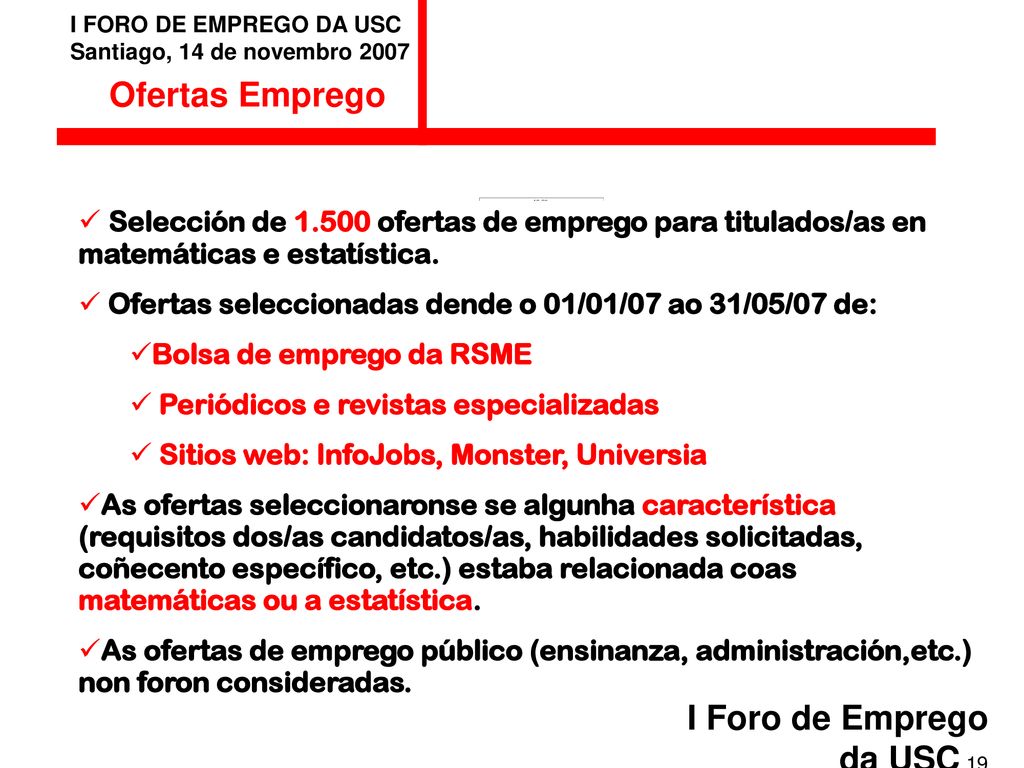 I FORO DE EMPREGO DA USC
Santiago, 14 de novembro 2007

Ofertas Emprego

✓ Selección de 1.500 ofertas de emprego para titulados/as en matemáticas e estatística.

✓ Ofertas seleccionadas dende o 01/01/07 ao 31/05/07 de:

✓Bolsa de emprego da RSME

✓ Periódicos e revistas especializadas

✓ Sitios web: InfoJobs, Monster, Universia

✓As ofertas seleccionaronse se algunha característica (requisitos dos/as candidatos/as, habilidades solicitadas, coñecento específico, etc.) estaba relacionada coas matemáticas ou a estatística.

✓As ofertas de emprego público (ensinanza, administración,etc.) non foron consideradas.

I Foro de Emprego da USC 19